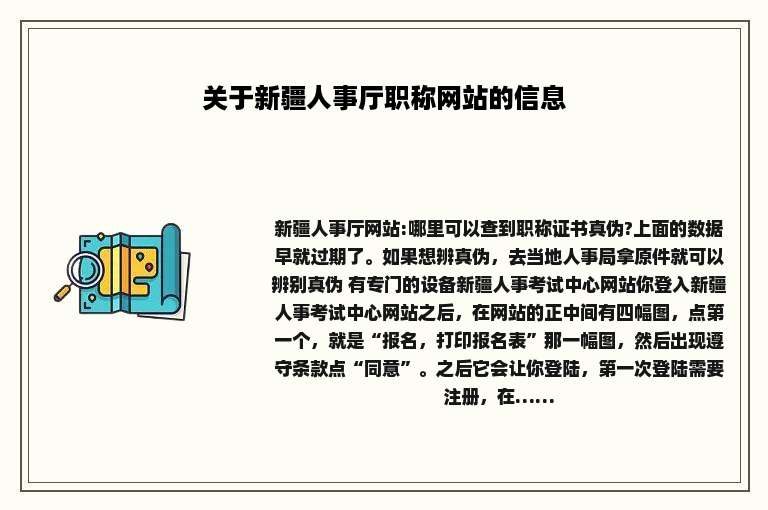 关于新疆人事厅职称网站的信息

新疆人事厅网站:哪里可以查到职称证书真伪?上面的数据早就过期了。如果想辨真伪，去当地人事局拿原件就可以辨别真伪 有专门的设备新疆人事考试中心网站你登入新疆人事考试中心网站之后，在网站的正中间有四幅图，点第一个，就是“报名，打印报名表”那一幅图，然后出现遵守条款点“同意”。之后它会让你登陆，第一次登陆需要注册，在......